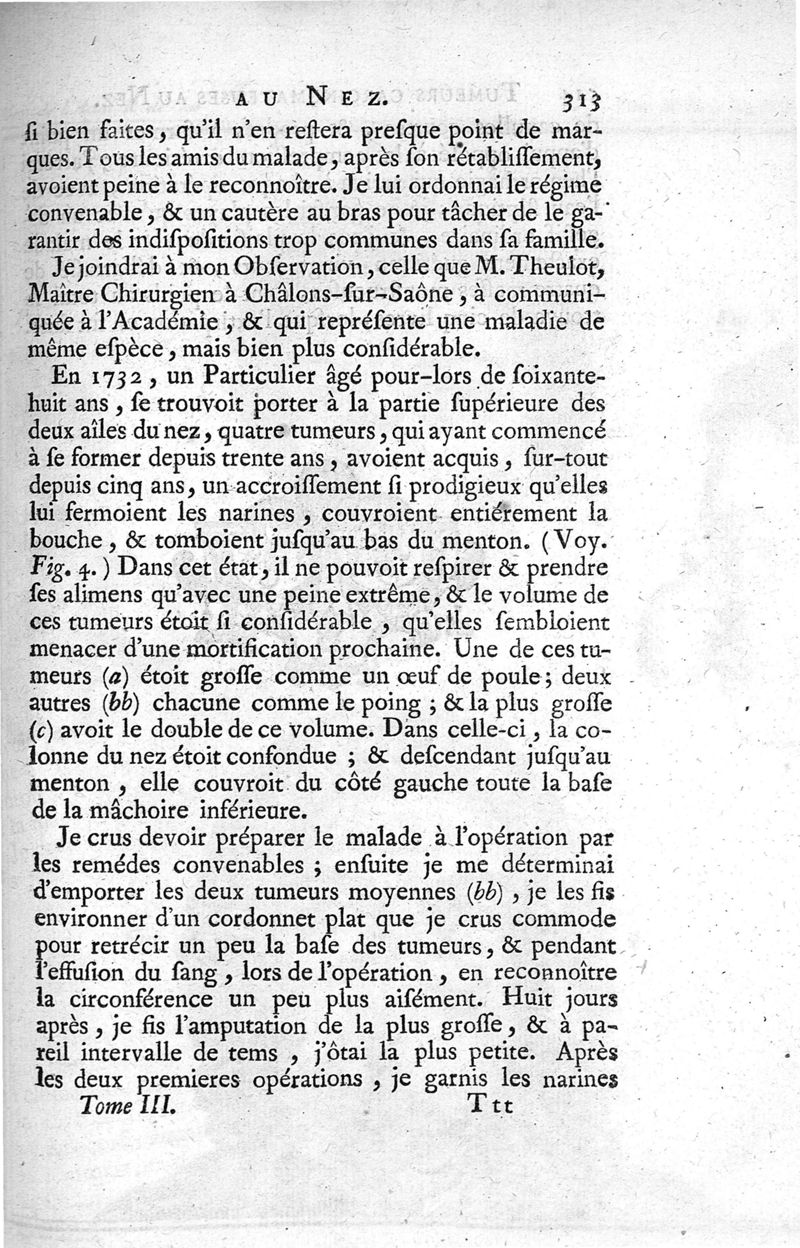 AU NEZ. 313

ſi bien faites, qu'il n'en reſtera preſque point de marques. Tous les amis du malade, après ſon rétabliſſement, avoient peine à le reconnoître. Je lui ordonnai le régime convenable, & un cautère au bras pour tâcher de le garantir des indiſpoſitions trop communes dans ſa famille.

Je joindrai à mon Obſervation, celle que M. Theulot, Maître Chirurgien à Châlons-ſur-Saône, à communiquée à l'Académie, & qui repréſente une maladie de même eſpèce, mais bien plus conſidérable.

En 1732, un Particulier âgé pour-lors de ſoixante-huit ans, ſe trouvoit porter à la partie ſupérieure des deux aîles du nez, quatre tumeurs, qui ayant commencé à ſe former depuis trente ans, avoient acquis, ſur-tout depuis cinq ans, un accroiſſement ſi prodigieux qu'elles lui fermoient les narines, couvroient entiérement la bouche, & tomboient juſqu'au bas du menton. (Voy. Fig. 4.) Dans cet état, il ne pouvoit reſpirer & prendre ſes alimens qu'avec une peine extrême, & le volume de ces tumeurs étoit ſi conſidérable, qu'elles ſembloient menacer d'une mortification prochaine. Une de ces tumeurs (a) étoit groſſe comme un œuf de poule; deux autres (bb) chacune comme le poing; & la plus groſſe (c) avoit le double de ce volume. Dans celle-ci, la colonne du nez étoit confondue; & deſcendant juſqu'au menton, elle couvroit du côté gauche toute la baſe de la mâchoire inférieure.

Je crus devoir préparer le malade à l'opération par les remédes convenables; enſuite je me déterminai d'emporter les deux tumeurs moyennes (bb), je les fis environner d'un cordonnet plat que je crus commode pour retrécir un peu la baſe des tumeurs, & pendant l'effuſion du ſang, lors de l'opération, en reconnoître la circonférence un peu plus aiſément. Huit jours après, je fis l'amputation de la plus groſſe, & à pareil intervalle de tems, j'ôtai la plus petite. Après les deux premieres opérations, je garnis les narines

Tome III. Ttt